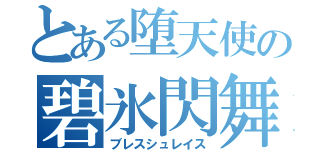 とある堕天使の
碧氷閃舞
ブレスシュレイス